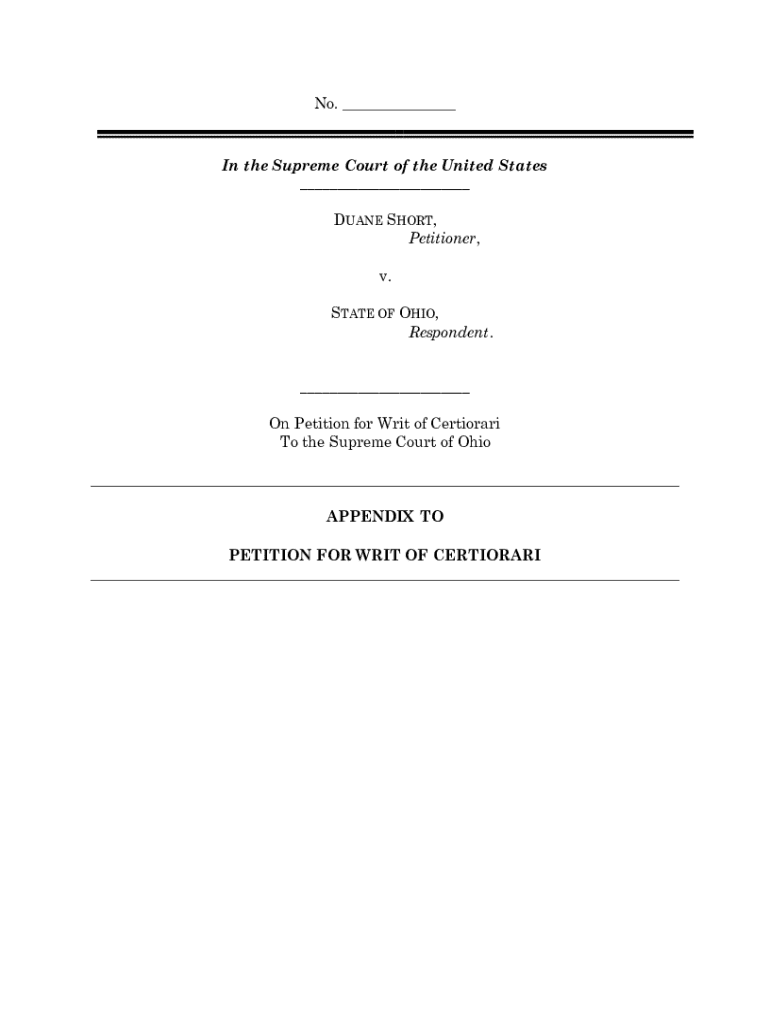 No. ____

In the Supreme Court of the United States

DUANE SHORT,
Petitioner,

v.

STATE OF OHIO,
Respondent.

On Petition for Writ of Certiorari
To the Supreme Court of Ohio

APPENDIX TO

PETITION FOR WRIT OF CERTIORARI